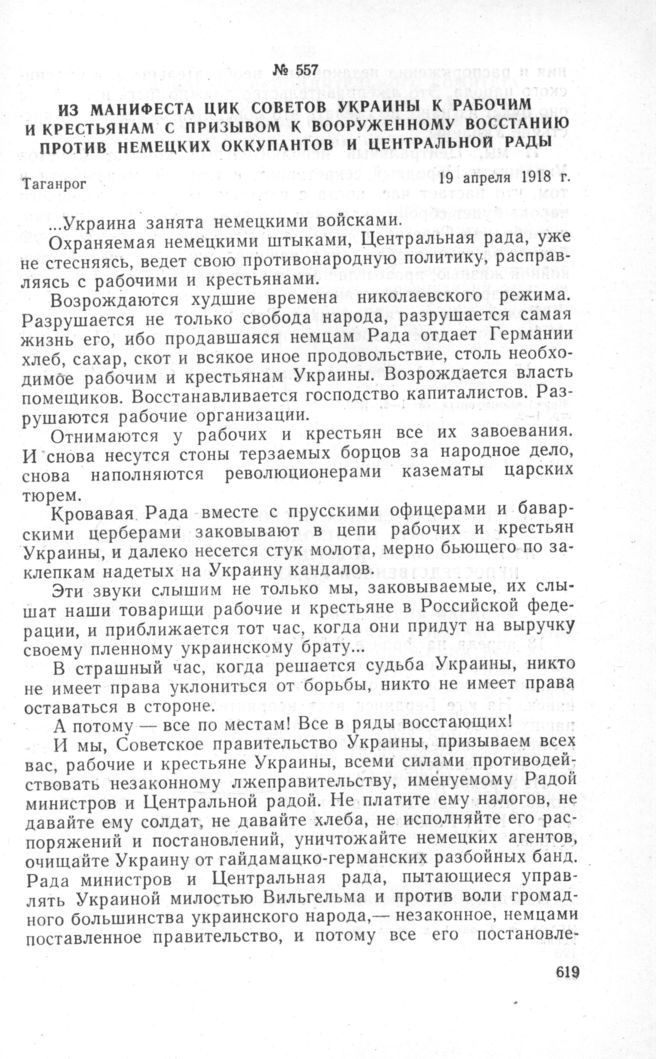 № 557

ИЗ МАНИФЕСТА ЦИК СОВЕТОВ УКРАИНЫ К РАБОЧИМ И КРЕСТЬЯНАМ С ПРИЗЫВОМ К ВООРУЖЕННОМУ ВОССТАНИЮ ПРОТИВ НЕМЕЦКИХ ОККУПАНТОВ И ЦЕНТРАЛЬНОЙ РАДЫ

Таганрог 19 апреля 1918 г.

...Украина занята немецкими войсками.

Охраняемая немецкими штыками, Центральная рада, уже не стесняясь, ведет свою противонародную политику, расправляясь с рабочими и крестьянами.

Возрождаются худшие времена николаевского режима. Разрушается не только свобода народа, разрушается самая жизнь его, ибо продавшаяся немцам Рада отдает Германии хлеб, сахар, скот и всякое иное продовольствие, столь необходимое рабочим и крестьянам Украины. Возрождается власть помещиков. Восстанавливается господство капиталистов. Разрушаются рабочие организации.

Отнимаются у рабочих и крестьян все их завоевания. И снова несутся стоны терзаемых борцов за народное дело, снова наполняются революционерами казематы царских тюрем.

Кровавая Рада вместе с прусскими офицерами и баварскими церберами заковывают в цепи рабочих и крестьян Украины, и далеко несется стук молота, мерно бьющего по заклепкам надетых на Украину кандалов.

Эти звуки слышим не только мы, заковываемые, их слышат наши товарищи рабочие и крестьяне в Российской федерации, и приближается тот час, когда они придут на выручку своему пленному украинскому брату...

В страшный час, когда решается судьба Украины, никто не имеет права уклониться от борьбы, никто не имеет права оставаться в стороне.

А потому — все по местам! Все в ряды восстающих!

И мы, Советское правительство Украины, призываем всех вас, рабочие и крестьяне Украины, всеми силами противодействовать незаконному лжеправительству, именуемому Радой министров и Центральной радой. Не платите ему налогов, не давайте ему солдат, не давайте хлеба, не исполняйте его распоряжений и постановлений, уничтожайте немецких агентов, очищайте Украину от гайдамацко-германских разбойных банд. Рада министров и Центральная рада, пытающиеся управлять Украиной милостью Вильгельма и против воли громадного большинства украинского народа,— незаконное, немцами поставленное правительство, и потому все его постановле-

619